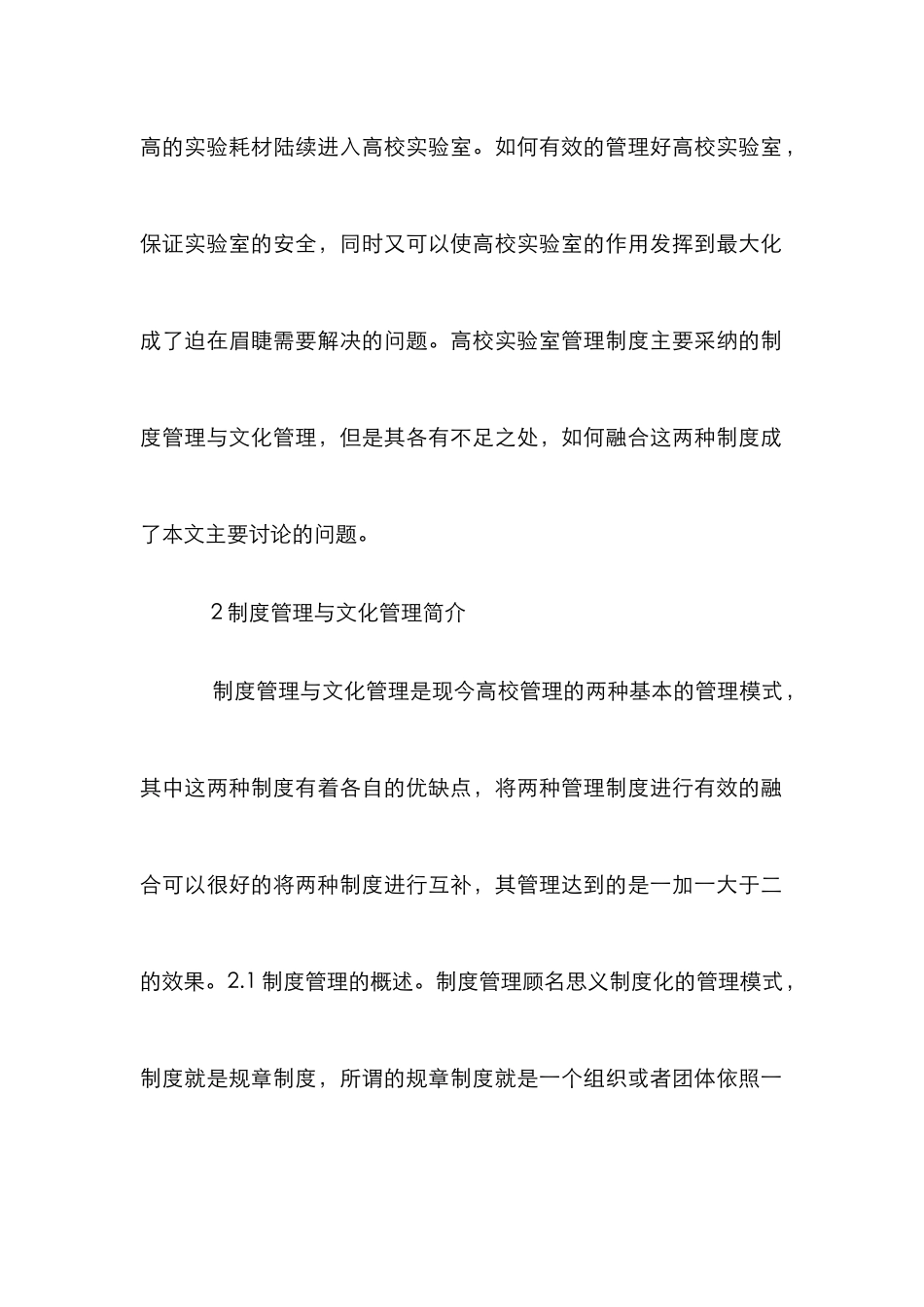 高的实验耗材陆续进入高校实验室。如何有效的管理好高校实验室，保证实验室的安全，同时又可以使高校实验室的作用发挥到最大化成了迫在眉睫需要解决的问题。高校实验室管理制度主要采纳的制度管理与文化管理，但是其各有不足之处，如何融合这两种制度成了本文主要讨论的问题。

2 制度管理与文化管理简介

制度管理与文化管理是现今高校管理的两种基本的管理模式，其中这两种制度有着各自的优缺点，将两种管理制度进行有效的融合可以很好的将两种制度进行互补，其管理达到的是一加一大于二的效果。2.1 制度管理的概述。制度管理顾名思义制度化的管理模式，制度就是规章制度，所谓的规章制度就是一个组织或者团体依照一